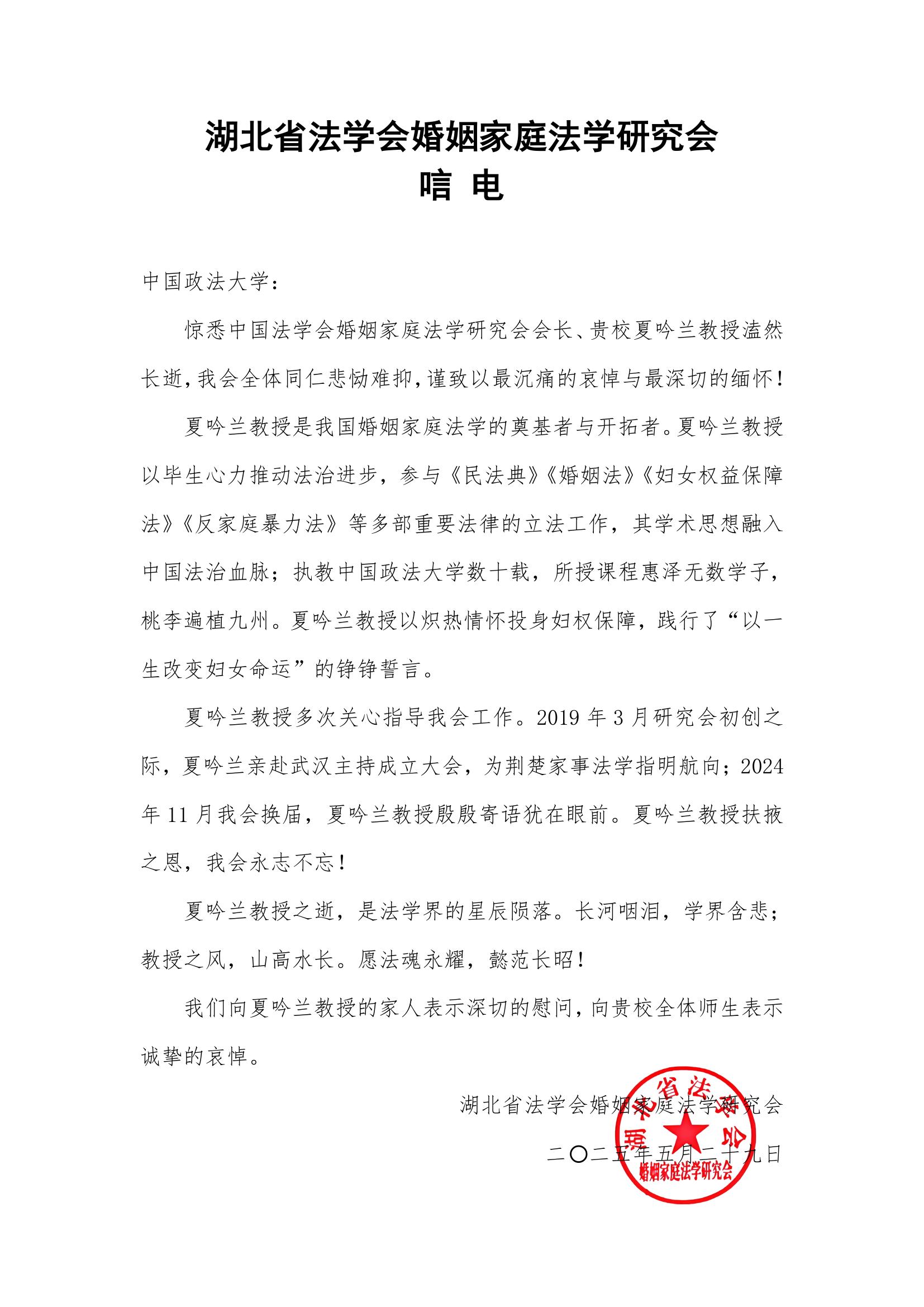 湖北省法学会婚姻家庭法学研究会
唁 电

中国政法大学：

惊悉中国法学会婚姻家庭法学研究会会长、贵校夏吟兰教授溘然长逝，我会全体同仁悲恸难抑，谨致以最沉痛的哀悼与最深切的缅怀！

夏吟兰教授是我国婚姻家庭法学的奠基者与开拓者。夏吟兰教授以毕生心力推动法治进步，参与《民法典》《婚姻法》《妇女权益保障法》《反家庭暴力法》等多部重要法律的立法工作，其学术思想融入中国法治血脉；执教中国政法大学数十载，所授课程惠泽无数学子，桃李遍植九州。夏吟兰教授以炽热情怀投身妇权保障，践行了“以一生改变妇女命运”的铮铮誓言。

夏吟兰教授多次关心指导我会工作。2019 年 3 月研究会初创之际，夏吟兰亲赴武汉主持成立大会，为荆楚家事法学指明航向；2024 年 11 月我会换届，夏吟兰教授殷殷寄语犹在眼前。夏吟兰教授扶掖之恩，我会永志不忘！

夏吟兰教授之逝，是法学界的星辰陨落。长河咽泪，学界含悲；教授之风，山高水长。愿法魂永耀，懿范长昭！

我们向夏吟兰教授的家人表示深切的慰问，向贵校全体师生表示诚挚的哀悼。

湖北省法学会婚姻家庭法学研究会
二〇二五年五月二十九日

湖北省法学会
婚姻家庭法学研究会